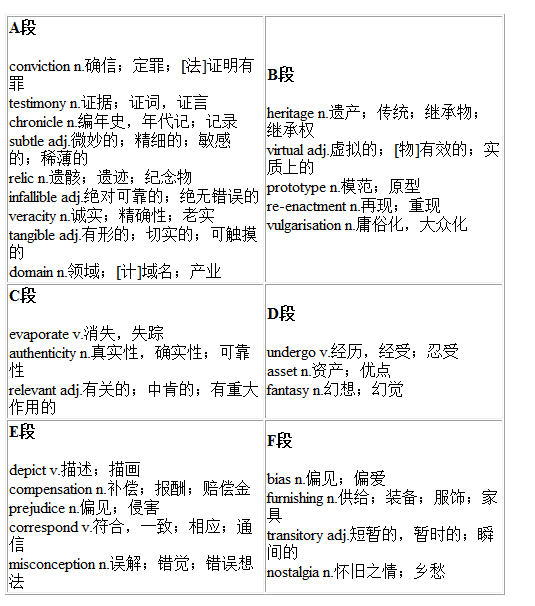 | A段<br><br>conviction n.确信；定罪；[法]证明有罪<br>testimony n.证据；证词，证言<br>chronicle n.编年史，年代记；记录<br>subtle adj.微妙的；精细的；敏感的；稀薄的<br>relic n.遗骸；遗迹；纪念物<br>infallible adj.绝对可靠的；绝无错误的<br>veracity n.诚实；精确性；老实<br>tangible adj.有形的；切实的；可触摸的<br>domain n.领域；[计]域名；产业 | B段<br><br>heritage n.遗产；传统；继承物；继承权<br>virtual adj.虚拟的；[物]有效的；实质上的<br>prototype n.模范；原型<br>re-enactment n.再现；重现<br>vulgarisation n.庸俗化，大众化 |
|---|---|
| C段<br><br>evaporate v.消失，失踪<br>authenticity n.真实性，确实性；可靠性<br>relevant adj.有关的；中肯的；有重大作用的 | D段<br><br>undergo v.经历，经受；忍受<br>asset n.资产；优点<br>fantasy n.幻想；幻觉 |
| E段<br><br>depict v.描述；描画<br>compensation n.补偿；报酬；赔偿金<br>prejudice n.偏见；侵害<br>correspond v.符合，一致；相应；通信<br>misconception n.误解；错觉；错误想法 | F段<br><br>bias n.偏见；偏爱<br>furnishing n.供给；装备；服饰；家具<br>transitory adj.短暂的，暂时的；瞬间的<br>nostalgia n.怀旧之情；乡愁 |